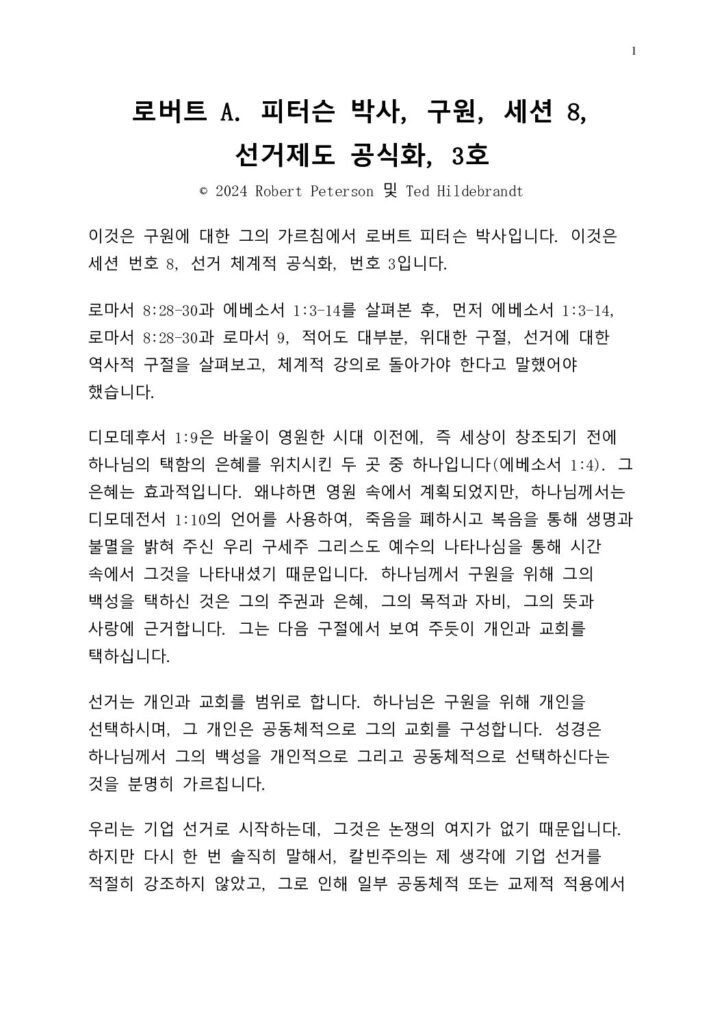 1

로버트 A. 피터슨 박사, 구원, 세션 8, 선거제도 공식화, 3호

© 2024 Robert Peterson 및 Ted Hildebrandt

이것은 구원에 대한 그의 가르침에서 로버트 피터슨 박사입니다. 이것은 세션 번호 8, 선거 체계적 공식화, 번호 3입니다.

로마서 8:28-30과 에베소서 1:3-14를 살펴본 후, 먼저 에베소서 1:3-14, 로마서 8:28-30과 로마서 9, 적어도 대부분, 위대한 구절, 선거에 대한 역사적 구절을 살펴보고, 체계적 강의로 돌아가야 한다고 말했어야 했습니다.

디모데후서 1:9은 바울이 영원한 시대 이전에, 즉 세상이 창조되기 전에 하나님의 택함의 은혜를 위치시킨 두 곳 중 하나입니다(에베소서 1:4). 그 은혜는 효과적입니다. 왜냐하면 영원 속에서 계획되었지만, 하나님께서는 디모데전서 1:10의 언어를 사용하여, 죽음을 폐하시고 복음을 통해 생명과 불멸을 밝혀 주신 우리 구세주 그리스도 예수의 나타나심을 통해 시간 속에서 그것을 나타내셨기 때문입니다. 하나님께서 구원을 위해 그의 백성을 택하신 것은 그의 주권과 은혜, 그의 목적과 자비, 그의 뜻과 사랑에 근거합니다. 그는 다음 구절에서 보여 주듯이 개인과 교회를 택하십니다.

선거는 개인과 교회를 범위로 합니다. 하나님은 구원을 위해 개인을 선택하시며, 그 개인은 공동체적으로 그의 교회를 구성합니다. 성경은 하나님께서 그의 백성을 개인적으로 그리고 공동체적으로 선택하신다는 것을 분명히 가르칩니다.

우리는 기업 선거로 시작하는데, 그것은 논쟁의 여지가 없기 때문입니다. 하지만 다시 한 번 솔직히 말해서, 칼빈주의는 제 생각에 기업 선거를 적절히 강조하지 않았고, 그로 인해 일부 공동체적 또는 교제적 적용에서